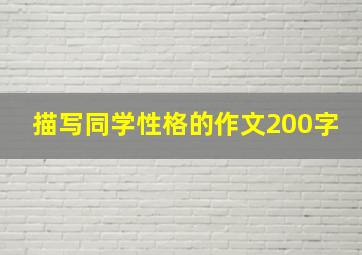 描写同学性格的作文200字